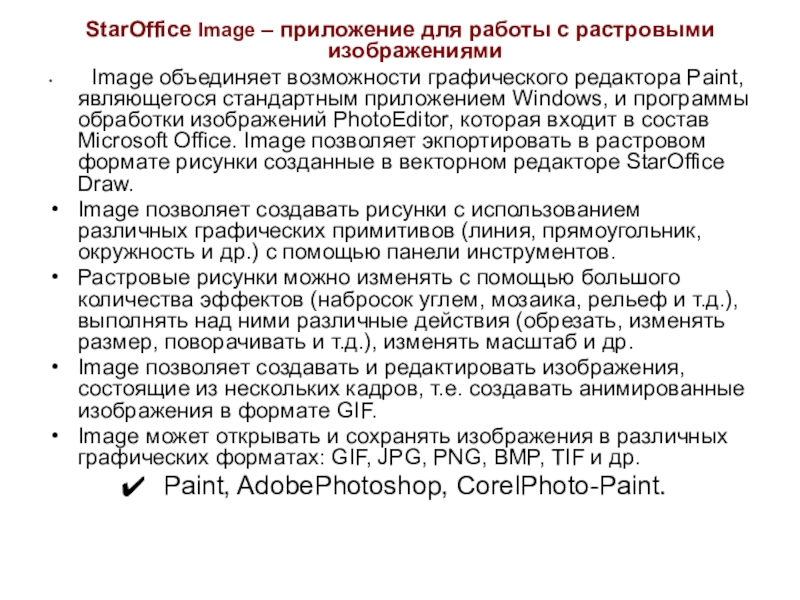 StarOffice Image – приложение для работы с растровыми изображениями

• Image объединяет возможности графического редактора Paint, являющегося стандартным приложением Windows, и программы обработки изображений PhotoEditor, которая входит в состав Microsoft Office. Image позволяет экпортировать в растровом формате рисунки созданные в векторном редакторе StarOffice Draw.

• Image позволяет создавать рисунки с использованием различных графических примитивов (линия, прямоугольник, окружность и др.) с помощью панели инструментов.

• Растровые рисунки можно изменять с помощью большого количества эффектов (набросок углем, мозаика, рельеф и т.д.), выполнять над ними различные действия (обрезать, изменять размер, поворачивать и т.д.), изменять масштаб и др.

• Image позволяет создавать и редактировать изображения, состоящие из нескольких кадров, т.е. создавать анимированные изображения в формате GIF.

• Image может открывать и сохранять изображения в различных графических форматах: GIF, JPG, PNG, BMP, TIF и др.

✔ Paint, AdobePhotoshop, CorelPhoto-Paint.